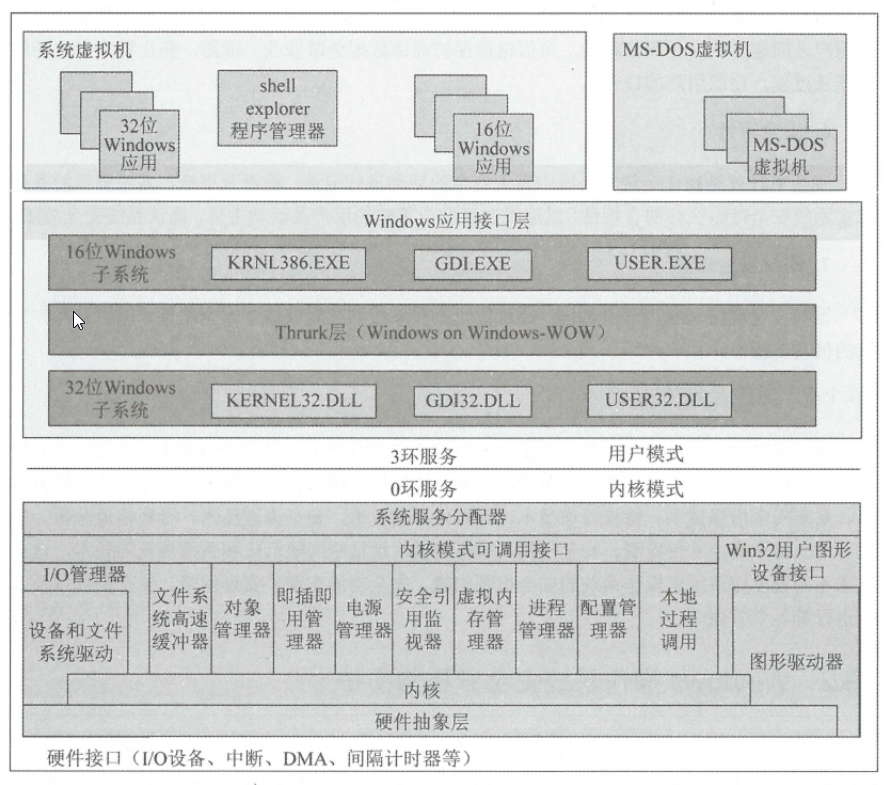 系统虚拟机

32位 Windows 应用

shell explorer 程序管理器

16位 Windows 应用

MS-DOS虚拟机

MS-DOS 虚拟机

Windows应用接口层

16位Windows 子系统

KRNL386.EXE

GDI.EXE

USER.EXE

Thrurk层（Windows on Windows-WOW）

32位Windows 子系统

KERNEL32.DLL

GDI32.DLL

USER32.DLL

3环服务

用户模式

0环服务

内核模式

系统服务分配器

内核模式可调用接口

Win32用户图形设备接口

I/O管理器

设备和文件系统驱动

文件系统高速缓冲器

对象管理器

即插即用管理器

电源管理器

安全引用监视器

虚拟内存管理器

进程管理器

配置管理器

本地过程调用

图形驱动器

内核

硬件抽象层

硬件接口（I/O设备、中断、DMA、间隔计时器等）